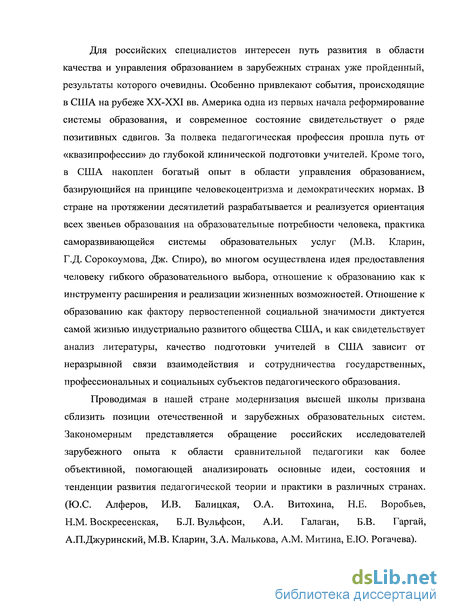 Для российских специалистов интересен путь развития в области качества и управления образованием в зарубежных странах уже пройденный, результаты которого очевидны. Особенно привлекают события, происходящие в США на рубеже XX-XXI вв. Америка одна из первых начала реформирование системы образования, и современное состояние свидетельствует о ряде позитивных сдвигов. За полвека педагогическая профессия прошла путь от «квазипрофессии» до глубокой клинической подготовки учителей. Кроме того, в США накоплен богатый опыт в области управления образованием, базирующийся на принципе человекоцентризма и демократических нормах. В стране на протяжении десятилетий разрабатывается и реализуется ориентация всех звеньев образования на образовательные потребности человека, практика саморазвивающейся системы образовательных услуг (М.В. Кларин, Г.Д. Сорокоумова, Дж. Спиро), во многом осуществлена идея предоставления человеку гибкого образовательного выбора, отношение к образованию как к инструменту расширения и реализации жизненных возможностей. Отношение к образованию как фактору первостепенной социальной значимости диктуется самой жизнью индустриально развитого общества США, и как свидетельствует анализ литературы, качество подготовки учителей в США зависит от неразрывной связи взаимодействия и сотрудничества государственных, профессиональных и социальных субъектов педагогического образования.

Проводимая в нашей стране модернизация высшей школы призвана сблизить позиции отечественной и зарубежных образовательных систем. Закономерным представляется обращение российских исследователей зарубежного опыта к области сравнительной педагогики как более объективной, помогающей анализировать основные идеи, состояния и тенденции развития педагогической теории и практики в различных странах. (Ю.С. Алферов, И.В. Балицкая, О.А. Витохина, Н.Е. Воробьев, Н.М. Воскресенская, Б.Л. Вульфсон, А.И. Галаган, Б.В. Гаргай, А.П.Джуринский, М.В. Кларин, З.А. Малькова, А.М. Митина, Е.Ю. Рогачева).

dsLib.net
библиотека диссертаций